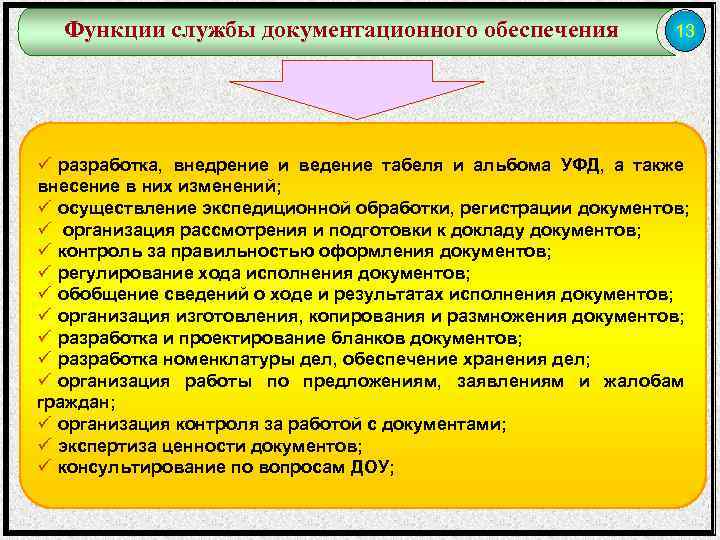 Функции службы документационного обеспечения

13

✓ разработка, внедрение и ведение табеля и альбома УФД, а также внесение в них изменений;
✓ осуществление экспедиционной обработки, регистрации документов;
✓ организация рассмотрения и подготовки к докладу документов;
✓ контроль за правильностью оформления документов;
✓ регулирование хода исполнения документов;
✓ обобщение сведений о ходе и результатах исполнения документов;
✓ организация изготовления, копирования и размножения документов;
✓ разработка и проектирование бланков документов;
✓ разработка номенклатуры дел, обеспечение хранения дел;
✓ организация работы по предложениям, заявлениям и жалобам граждан;
✓ организация контроля за работой с документами;
✓ экспертиза ценности документов;
✓ консультирование по вопросам ДОУ;